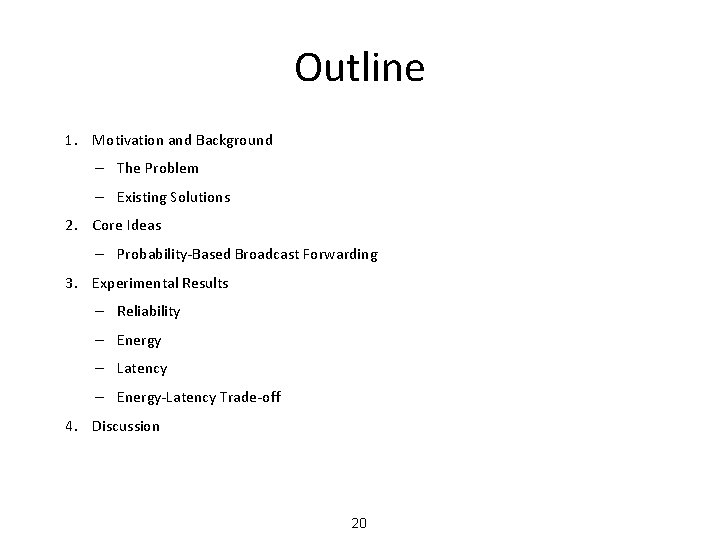 Outline

1. Motivation and Background
– The Problem
– Existing Solutions
2. Core Ideas
– Probability-Based Broadcast Forwarding
3. Experimental Results
– Reliability
– Energy
– Latency
– Energy-Latency Trade-off
4. Discussion

20